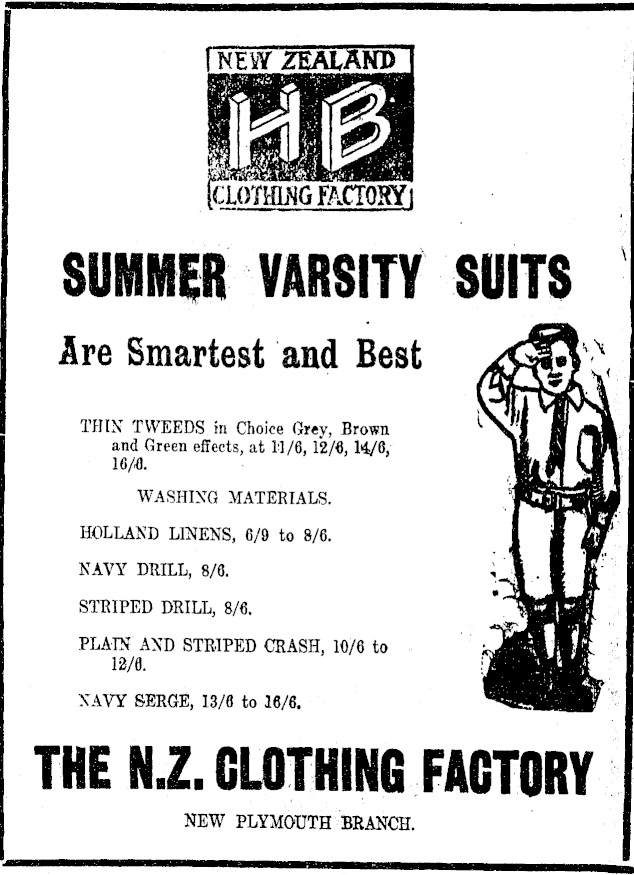 NEW ZEALAND
HB
CLOTHING FACTORY

SUMMER VARSITY SUITS

Are Smartest and Best

THIN TWEEDS in Choice Grey, Brown and Green effects, at 11/6, 12/6, 14/6, 16/6.

WASHING MATERIALS.

HOLLAND LINENS, 6/9 to 8/6.

NAVY DRILL, 8/6.

STRIPED DRILL, 8/6.

PLAIN AND STRIPED CRASH, 10/6 to 12/6.

NAVY SERGE, 13/6 to 16/6.

THE N.Z. CLOTHING FACTORY

NEW PLYMOUTH BRANCH.